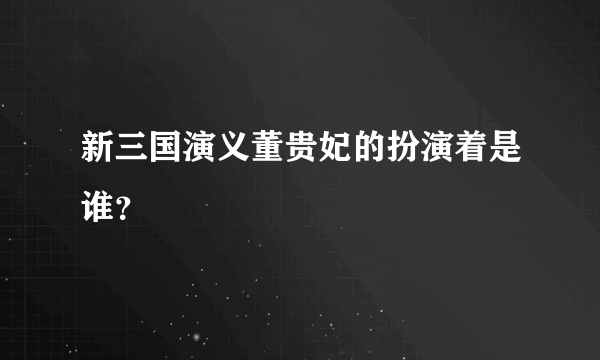 新三国演义董贵妃的扮演着是谁？